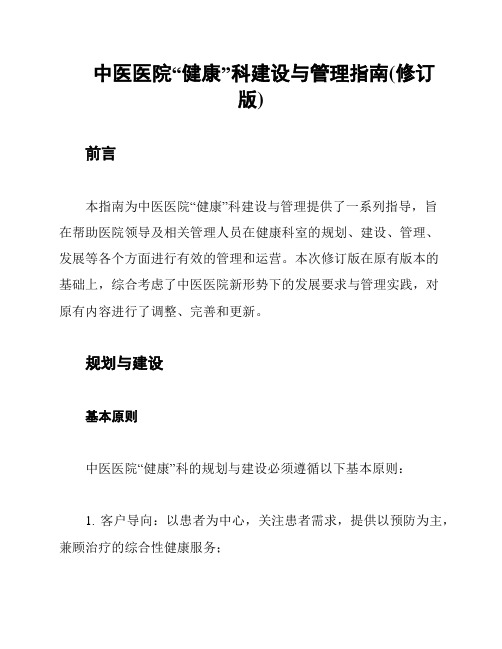 中医医院“健康”科建设与管理指南(修订版)

前言

本指南为中医医院“健康”科建设与管理提供了一系列指导，旨在帮助医院领导及相关管理人员在健康科室的规划、建设、管理、发展等各个方面进行有效的管理和运营。本次修订版在原有版本的基础上，综合考虑了中医医院新形势下的发展要求与管理实践，对原有内容进行了调整、完善和更新。

规划与建设

基本原则

中医医院“健康”科的规划与建设必须遵循以下基本原则：

1. 客户导向：以患者为中心，关注患者需求，提供以预防为主，兼顾治疗的综合性健康服务；